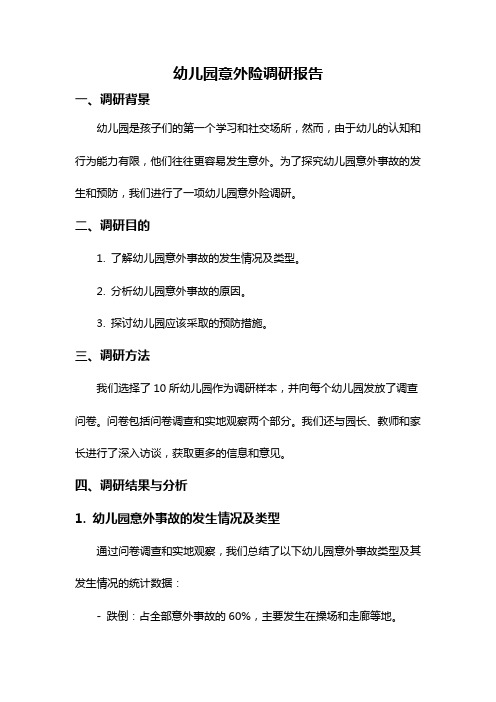 幼儿园意外险调研报告

一、调研背景

幼儿园是孩子们的第一个学习和社交场所，然而，由于幼儿的认知和行为能力有限，他们往往更容易发生意外。为了探究幼儿园意外事故的发生和预防，我们进行了一项幼儿园意外险调研。

二、调研目的

1. 了解幼儿园意外事故的发生情况及类型。

2. 分析幼儿园意外事故的原因。

3. 探讨幼儿园应该采取的预防措施。

三、调研方法

我们选择了 10 所幼儿园作为调研样本，并向每个幼儿园发放了调查问卷。问卷包括问卷调查和实地观察两个部分。我们还与园长、教师和家长进行了深入访谈，获取更多的信息和意见。

四、调研结果与分析

1. 幼儿园意外事故的发生情况及类型

通过问卷调查和实地观察，我们总结了以下幼儿园意外事故类型及其发生情况的统计数据：

- 跌倒：占全部意外事故的 60%，主要发生在操场和走廊等地。